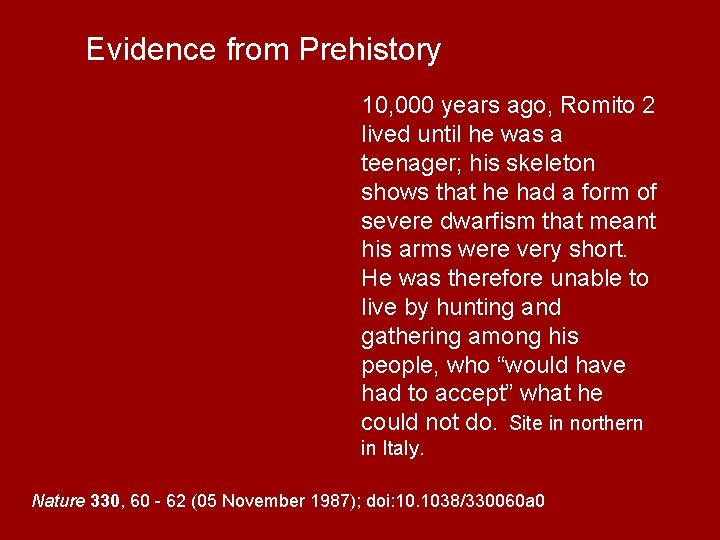 Evidence from Prehistory

10,000 years ago, Romito 2 lived until he was a teenager; his skeleton shows that he had a form of severe dwarfism that meant his arms were very short. He was therefore unable to live by hunting and gathering among his people, who "would have had to accept" what he could not do. Site in northern in Italy.

Nature 330, 60 - 62 (05 November 1987); doi:10.1038/330060a0